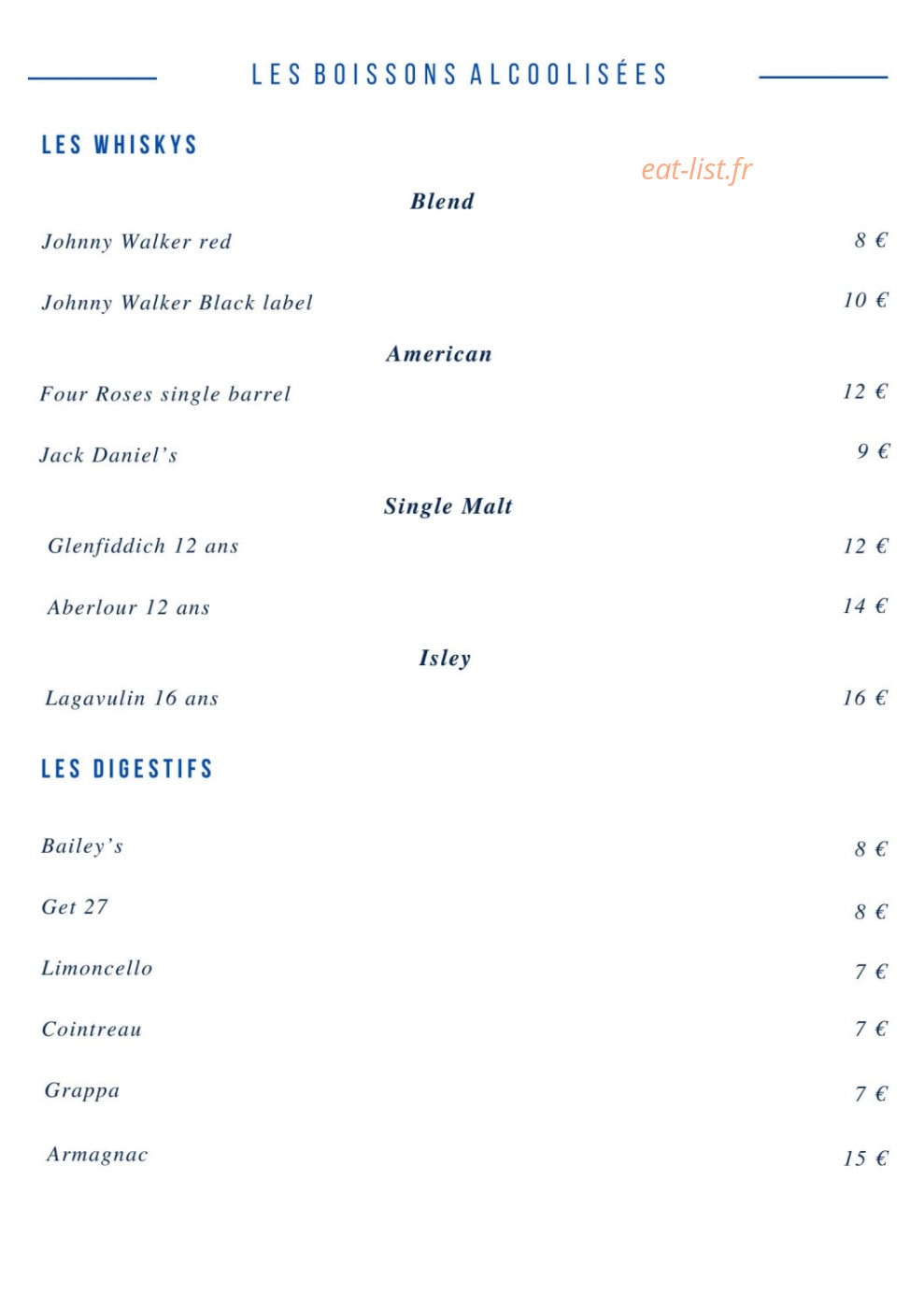 LES BOISSONS ALCOOLISÉES

LES WHISKYS

eat-list.fr

Blend

Johnny Walker red 8 €

Johnny Walker Black label 10 €

American

Four Roses single barrel 12 €

Jack Daniel's 9 €

Single Malt

Glenfiddich 12 ans 12 €

Aberlour 12 ans 14 €

Isley

Lagavulin 16 ans 16 €

LES DIGESTIFS

Bailey's 8 €

Get 27 8 €

Limoncello 7 €

Cointreau 7 €

Grappa 7 €

Armagnac 15 €